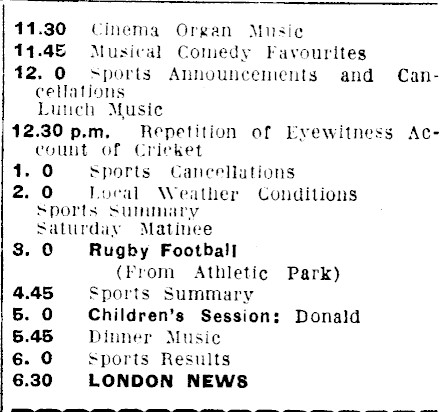 11.30 Cinema Organ Music
11.45 Musical Comedy Favourites
12. 0 Sports Announcements and Cancellations
Lunch Music
12.30 p.m. Repetition of Eyewitness Account of Cricket
1. 0 Sports Cancellations
2. 0 Local Weather Conditions
Sports Summary
Saturday Matinee
3. 0 Rugby Football
(From Athletic Park)
4.45 Sports Summary
5. 0 Children's Session: Donald
5.45 Dinner Music
6. 0 Sports Results
6.30 LONDON NEWS